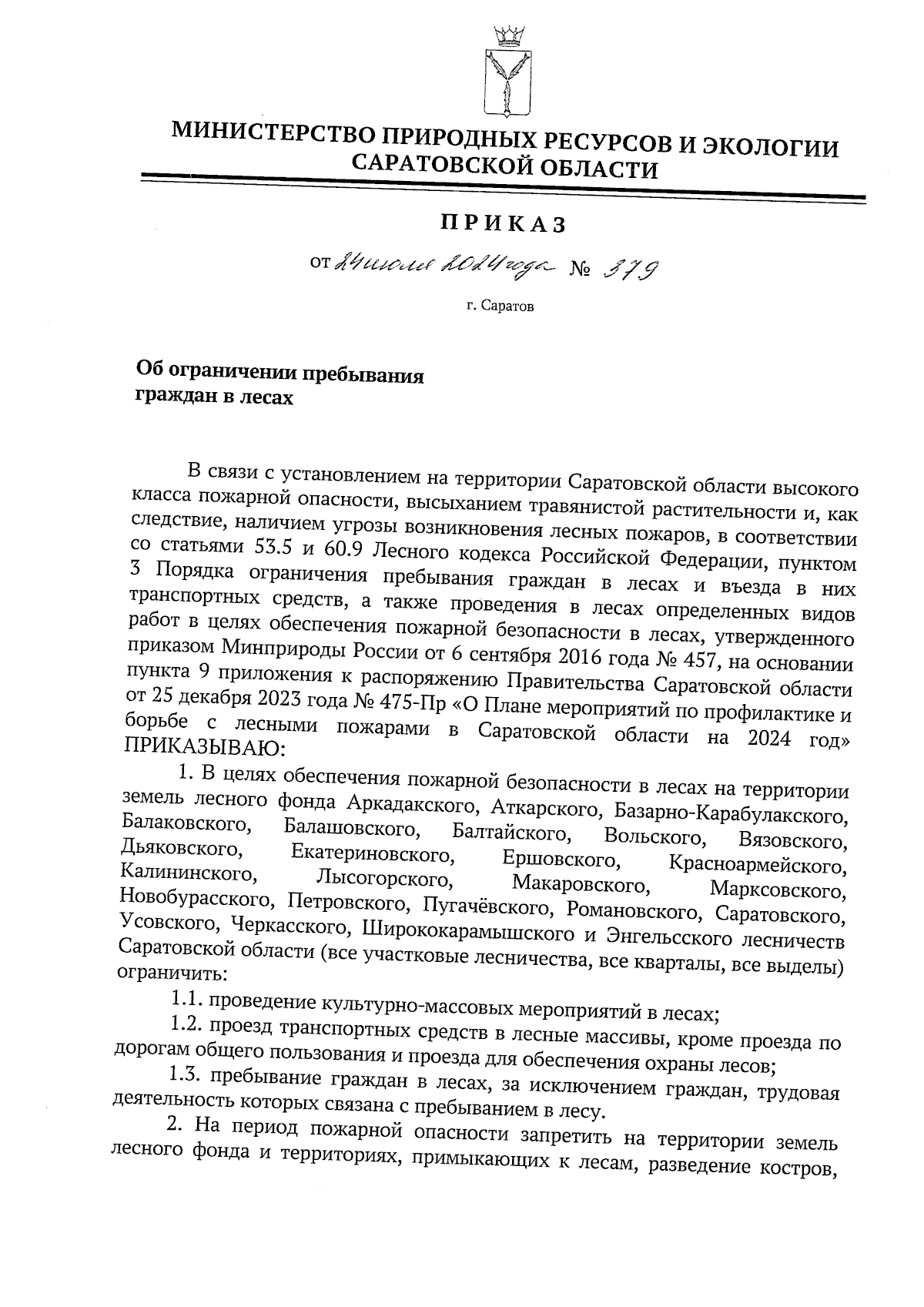 МИНИСТЕРСТВО ПРИРОДНЫХ РЕСУРСОВ И ЭКОЛОГИИ САРАТОВСКОЙ ОБЛАСТИ

ПРИКАЗ

от 24 июля 2024 года № 379

г. Саратов

Об ограничении пребывания граждан в лесах

В связи с установлением на территории Саратовской области высокого класса пожарной опасности, высыханием травянистой растительности и, как следствие, наличием угрозы возникновения лесных пожаров, в соответствии со статьями 53.5 и 60.9 Лесного кодекса Российской Федерации, пунктом 3 Порядка ограничения пребывания граждан в лесах и въезда в них транспортных средств, а также проведения в лесах определенных видов работ в целях обеспечения пожарной безопасности в лесах, утвержденного приказом Минприроды России от 6 сентября 2016 года № 457, на основании пункта 9 приложения к распоряжению Правительства Саратовской области от 25 декабря 2023 года № 475-Пр «О Плане мероприятий по профилактике и борьбе с лесными пожарами в Саратовской области на 2024 год» ПРИКАЗЫВАЮ:

1. В целях обеспечения пожарной безопасности в лесах на территории земель лесного фонда Аркадакского, Аткарского, Базарно-Карабулакского, Балаковского, Балашовского, Балтайского, Вольского, Вязовского, Дьяковского, Екатериновского, Ершовского, Красноармейского, Калининского, Лысогорского, Макаровского, Марксовского, Новобурасского, Петровского, Пугачёвского, Романовского, Саратовского, Усовского, Черкасского, Ширококарамышского и Энгельсского лесничеств Саратовской области (все участковые лесничества, все кварталы, все выделы) ограничить:

1.1. проведение культурно-массовых мероприятий в лесах;

1.2. проезд транспортных средств в лесные массивы, кроме проезда по дорогам общего пользования и проезда для обеспечения охраны лесов;

1.3. пребывание граждан в лесах, за исключением граждан, трудовая деятельность которых связана с пребыванием в лесу.

2. На период пожарной опасности запретить на территории земель лесного фонда и территориях, примыкающих к лесам, разведение костров,